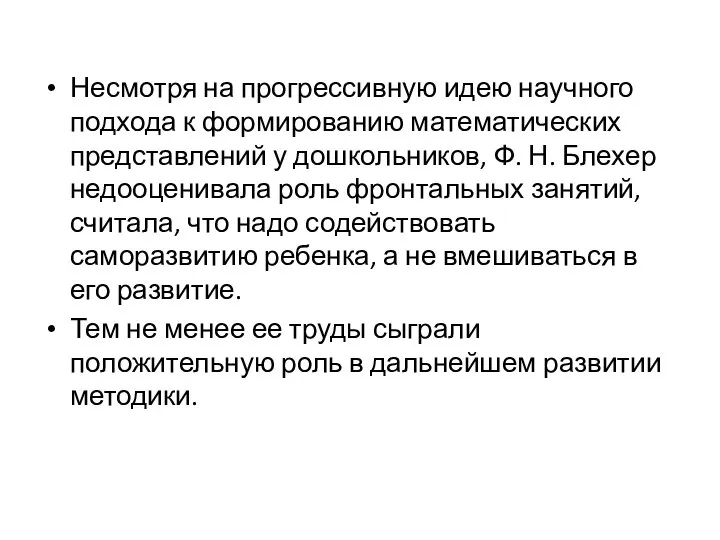 • Несмотря на прогрессивную идею научного подхода к формированию математических представлений у дошкольников, Ф. Н. Блехер недооценивала роль фронтальных занятий, считала, что надо содействовать саморазвитию ребенка, а не вмешиваться в его развитие.

• Тем не менее ее труды сыграли положительную роль в дальнейшем развитии методики.